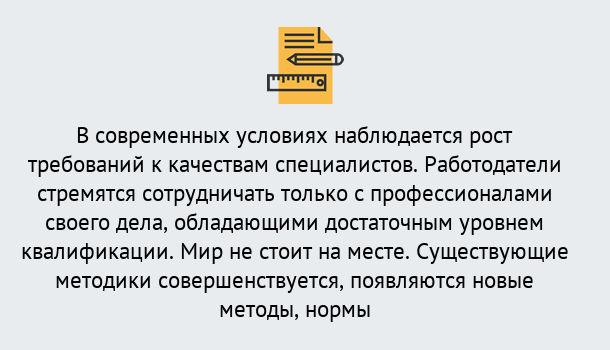 В современных условиях наблюдается рост требований к качествам специалистов. Работодатели стремятся сотрудничать только с профессионалами своего дела, обладающими достаточным уровнем квалификации. Мир не стоит на месте. Существующие методики совершенствуется, появляются новые методы, нормы